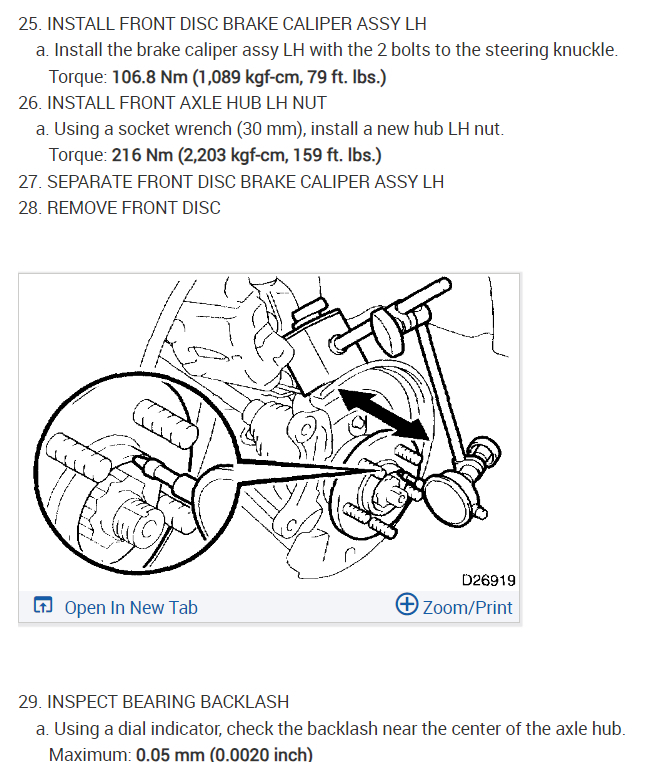 25. INSTALL FRONT DISC BRAKE CALIPER ASSY LH

a. Install the brake caliper assy LH with the 2 bolts to the steering knuckle.

Torque: 106.8 Nm (1,089 kgf-cm, 79 ft. lbs.)

26. INSTALL FRONT AXLE HUB LH NUT

a. Using a socket wrench (30 mm), install a new hub LH nut.

Torque: 216 Nm (2,203 kgf-cm, 159 ft. lbs.)

27. SEPARATE FRONT DISC BRAKE CALIPER ASSY LH

28. REMOVE FRONT DISC

D26919

Open In New Tab

Zoom/Print

29. INSPECT BEARING BACKLASH

a. Using a dial indicator, check the backlash near the center of the axle hub.

Maximum: 0.05 mm (0.0020 inch)